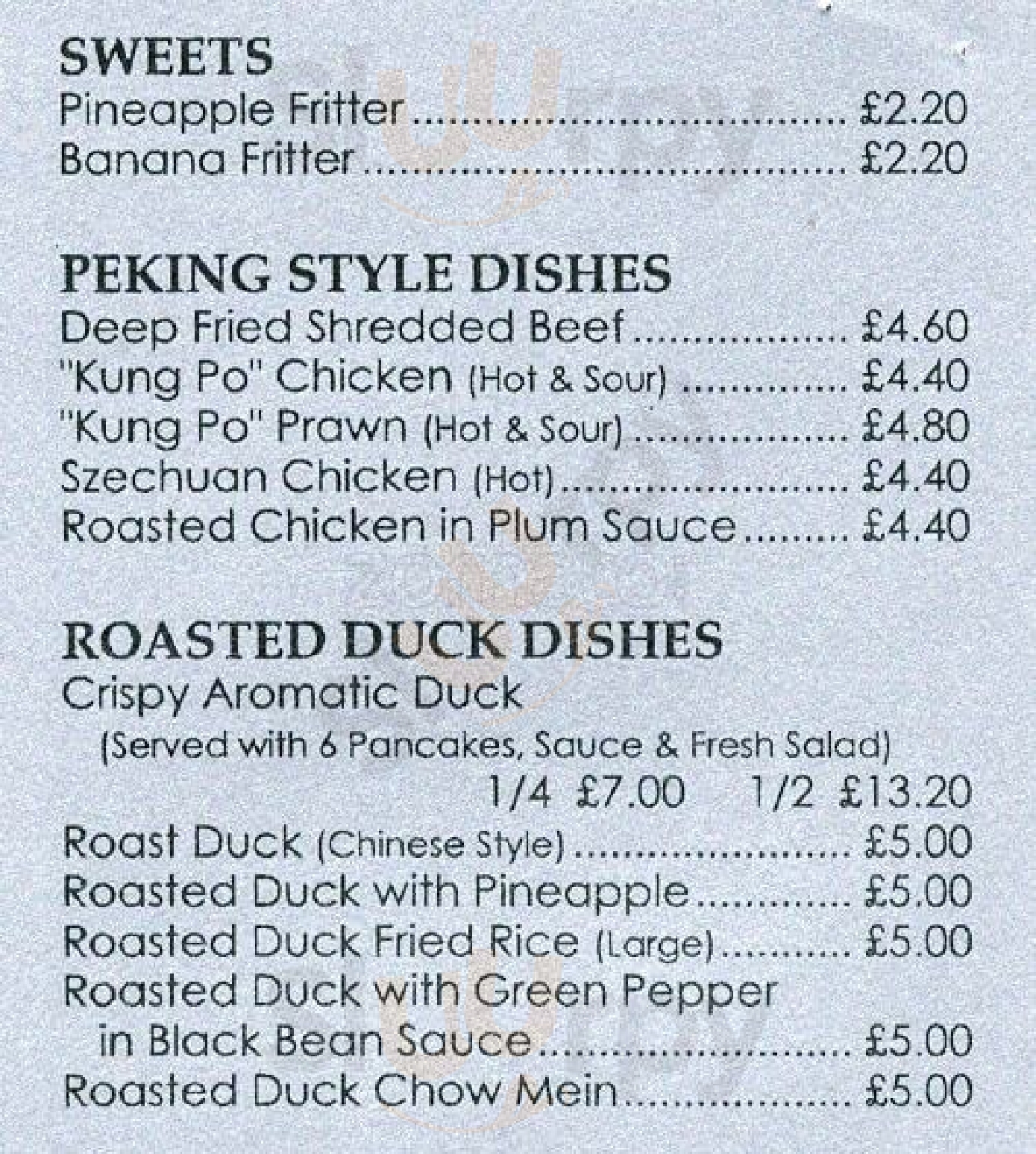 SWEETS
Pineapple Fritter £2.20
Banana Fritter £2.20

PEKING STYLE DISHES
Deep Fried Shredded Beef £4.60
"Kung Po" Chicken (Hot & Sour) £4.40
"Kung Po" Prawn (Hot & Sour) £4.80
Szechuan Chicken (Hot) £4.40
Roasted Chicken in Plum Sauce £4.40

ROASTED DUCK DISHES
Crispy Aromatic Duck
(Served with 6 Pancakes, Sauce & Fresh Salad)
1/4 £7.00 1/2 £13.20
Roast Duck (Chinese Style) £5.00
Roasted Duck with Pineapple £5.00
Roasted Duck Fried Rice (Large) £5.00
Roasted Duck with Green Pepper in Black Bean Sauce £5.00
Roasted Duck Chow Mein £5.00